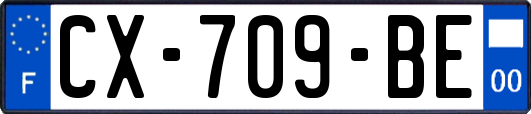 F
CX-709-BE
00